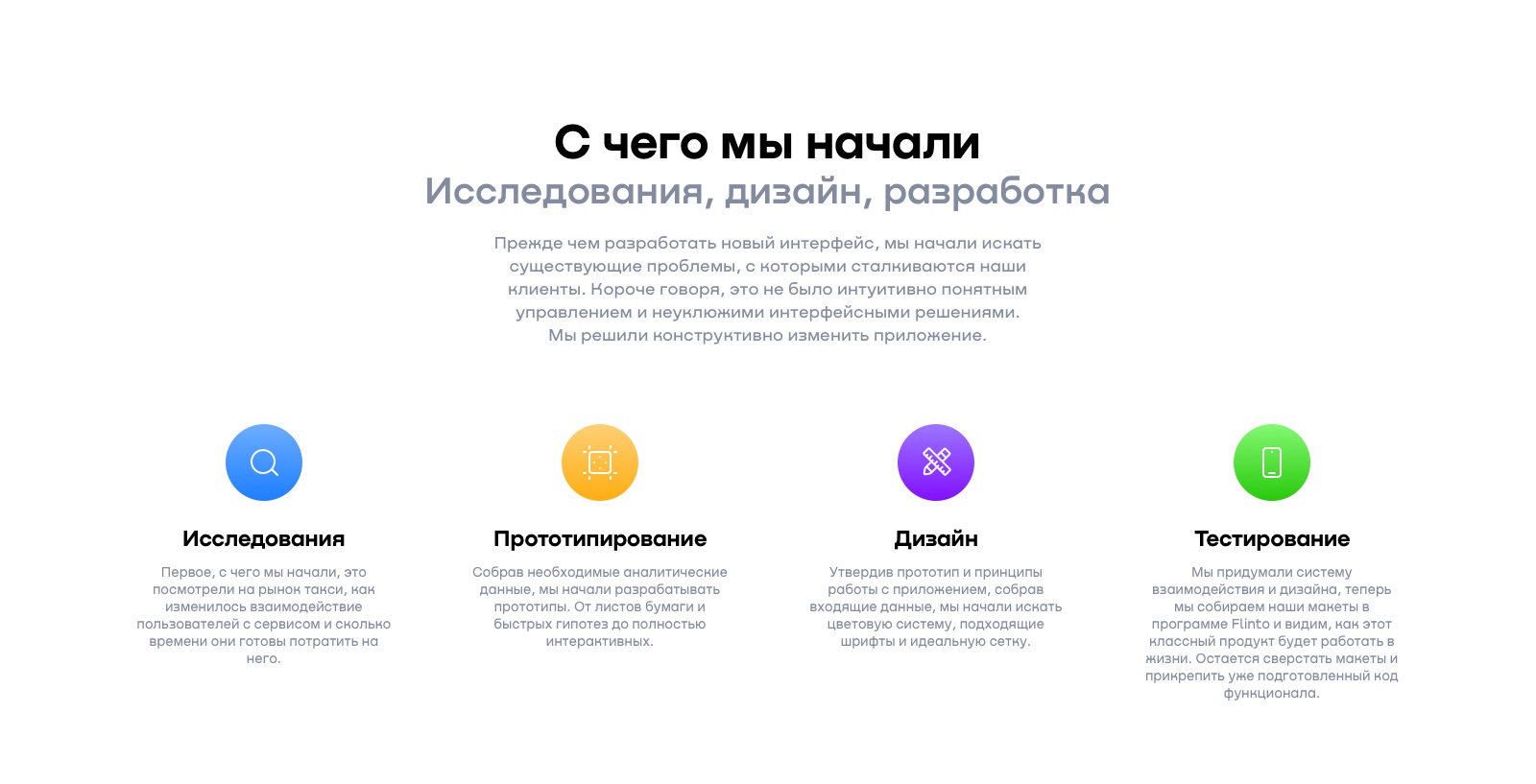 С чего мы начали
Исследования, дизайн, разработка

Прежде чем разработать новый интерфейс, мы начали искать существующие проблемы, с которыми сталкиваются наши клиенты. Короче говоря, это не было интуитивно понятным управлением и неуклюжими интерфейсными решениями. Мы решили конструктивно изменить приложение.

Исследования

Первое, с чего мы начали, это посмотрели на рынок такси, как изменилось взаимодействие пользователей с сервисом и сколько времени они готовы потратить на него.

Прототипирование

Собрав необходимые аналитические данные, мы начали разрабатывать прототипы. От листов бумаги и быстрых гипотез до полностью интерактивных.

Дизайн

Утвердив прототип и принципы работы с приложением, собрав входящие данные, мы начали искать цветовую систему, подходящие шрифты и идеальную сетку.

Тестирование

Мы придумали систему взаимодействия и дизайна, теперь мы собираем наши макеты в программе Flinto и видим, как этот классный продукт будет работать в жизни. Остается сверстать макеты и прикрепить уже подготовленный код функционала.